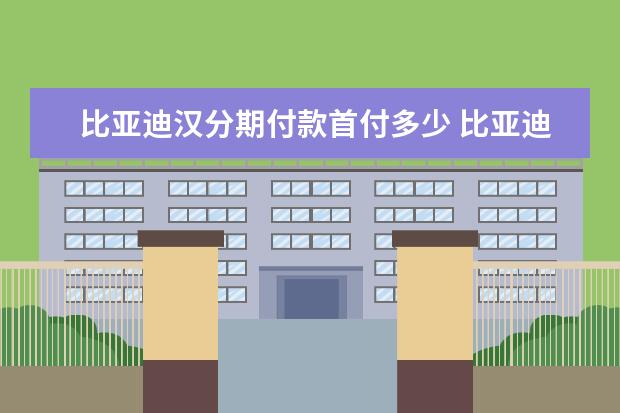 比亚迪汉分期付款首付多少 比亚迪